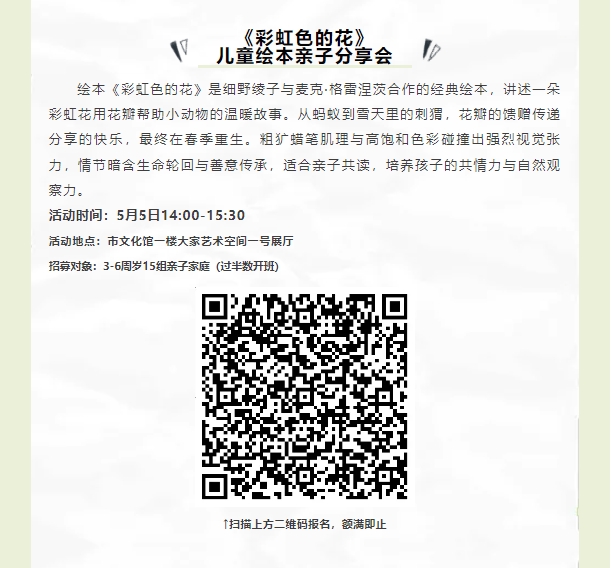 《彩虹色的花》
儿童绘本亲子分享会

绘本《彩虹色的花》是细野绫子与麦克·格雷涅茨合作的经典绘本，讲述一朵彩虹花用花瓣帮助小动物的温暖故事。从蚂蚁到雪天里的刺猬，花瓣的馈赠传递分享的快乐，最终在春季重生。粗犷蜡笔肌理与高饱和色彩碰撞出强烈视觉张力，情节暗含生命轮回与善意传承，适合亲子共读，培养孩子的共情力与自然观察力。

活动时间：5月5日14:00-15:30

活动地点：市文化馆一楼大家艺术空间一号展厅

招募对象：3-6周岁15组亲子家庭（过半数开班）

↑扫描上方二维码报名，额满即止